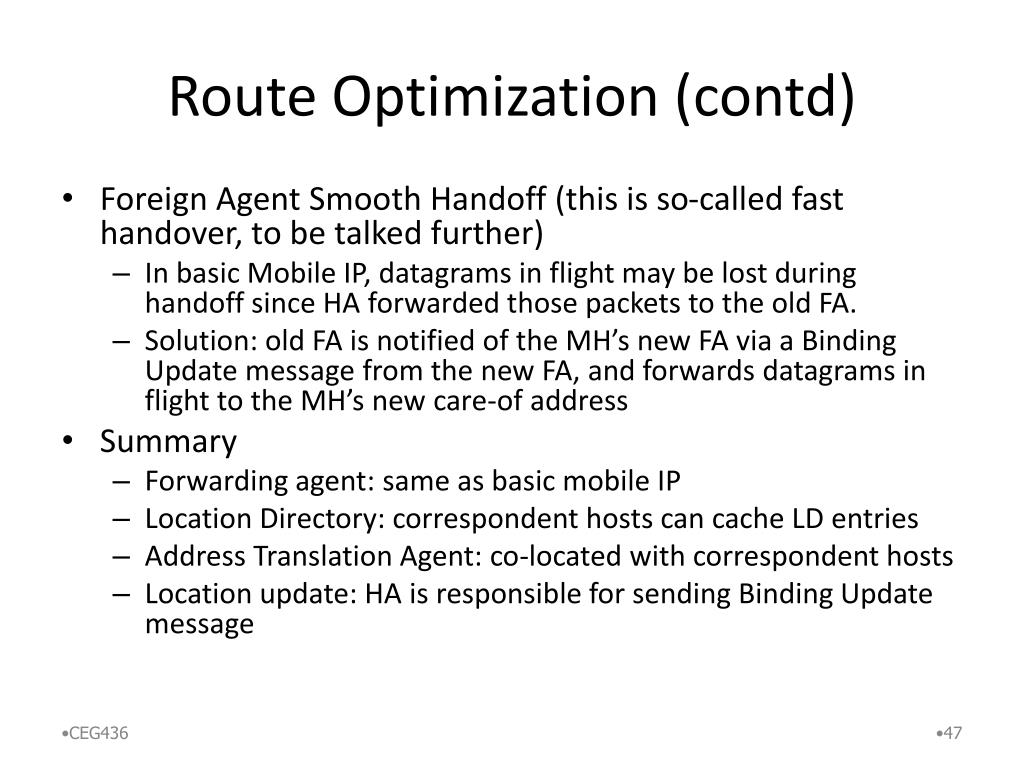 Route Optimization (contd)

• Foreign Agent Smooth Handoff (this is so-called fast handover, to be talked further)
– In basic Mobile IP, datagrams in flight may be lost during handoff since HA forwarded those packets to the old FA.
– Solution: old FA is notified of the MH's new FA via a Binding Update message from the new FA, and forwards datagrams in flight to the MH's new care-of address
• Summary
– Forwarding agent: same as basic mobile IP
– Location Directory: correspondent hosts can cache LD entries
– Address Translation Agent: co-located with correspondent hosts
– Location update: HA is responsible for sending Binding Update message

•CEG436

•47